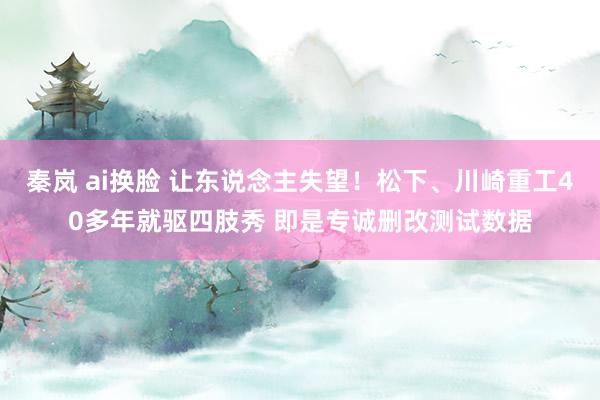 秦岚 ai换脸 让东说念主失望！松下、川崎重工40多年就驱四肢秀 即是专诚删改测试数据